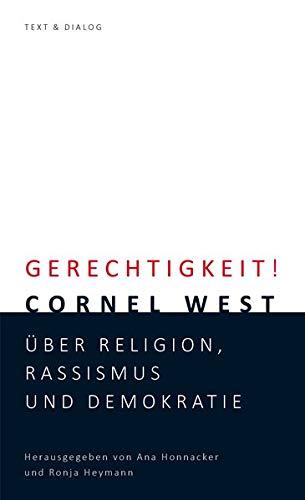 TEXT & DIALOG

GERECHTIGKEIT!
CORNEL WEST

ÜBER RELIGION, RASSISMUS UND DEMOKRATIE

Herausgegeben von Ana Honnacker und Ronja Heymann